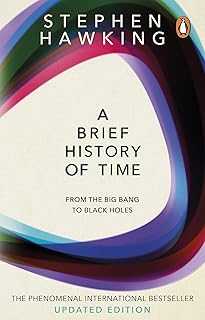 STEPHEN HAWKING

A BRIEF HISTORY OF TIME

FROM THE BIG BANG TO BLACK HOLES

THE PHENOMENAL INTERNATIONAL BESTSELLER
UPDATED EDITION